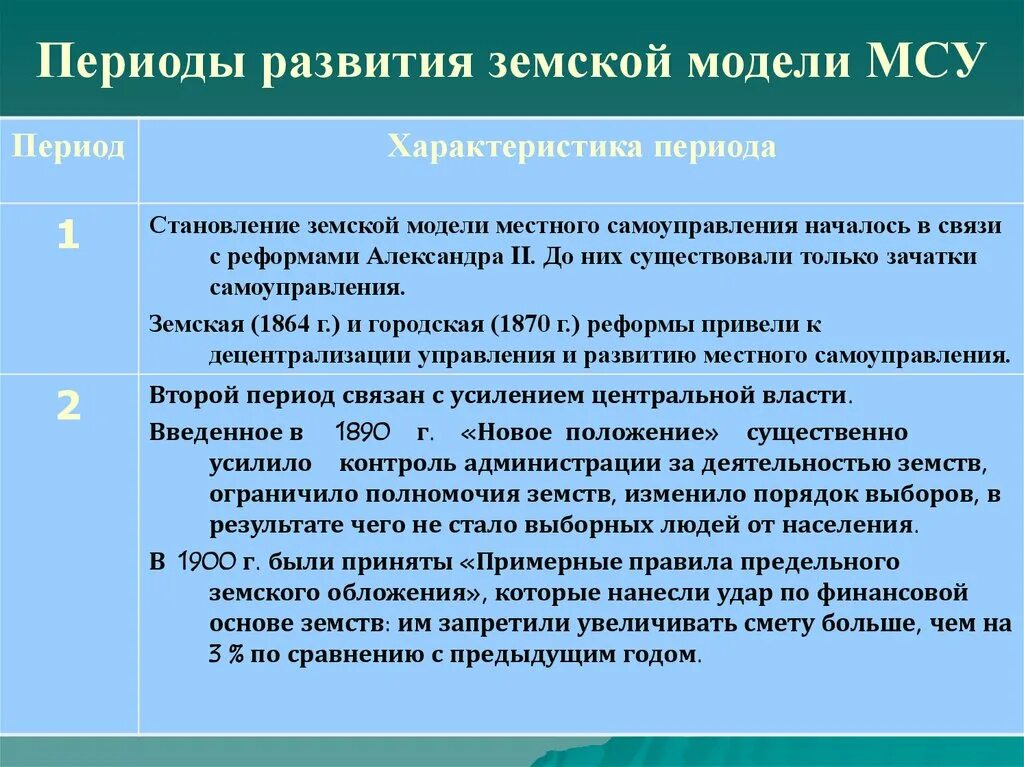 Периоды развития земской модели МСУ

| Период | Характеристика периода |
|---|---|
| 1 | Становление земской модели местного самоуправления началось в связи с реформами Александра II. До них существовали только зачатки самоуправления. Земская (1864 г.) и городская (1870 г.) реформы привели к децентрализации управления и развитию местного самоуправления. |
| 2 | Второй период связан с усилением центральной власти. Введенное в 1890 г. «Новое положение» существенно усилило контроль администрации за деятельностью земств, ограничило полномочия земств, изменило порядок выборов, в результате чего не стало выборных людей от населения. В 1900 г. были приняты «Примерные правила предельного земского обложения», которые нанесли удар по финансовой основе земств: им запретили увеличивать смету больше, чем на 3 % по сравнению с предыдущим годом. |